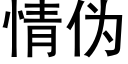 情伪